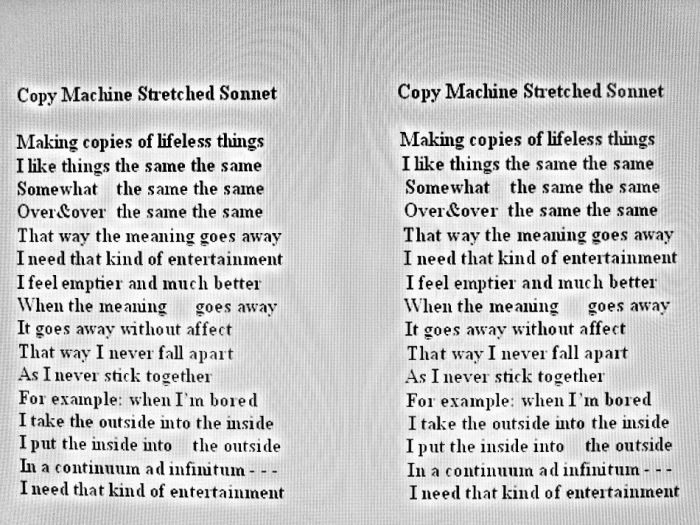 Copy Machine Stretched Sonnet

Making copies of lifeless things
I like things the same the same
Somewhat the same the same
Over&over the same the same
That way the meaning goes away
I need that kind of entertainment
I feel emptier and much better
When the meaning goes away
It goes away without affect
That way I never fall apart
As I never stick together
For example: when I'm bored
I take the outside into the inside
I put the inside into the outside
In a continuum ad infinitum - - -
I need that kind of entertainment

Copy Machine Stretched Sonnet

Making copies of lifeless things
I like things the same the same
Somewhat the same the same
Over&over the same the same
That way the meaning goes away
I need that kind of entertainment
I feel emptier and much better
When the meaning goes away
It goes away without affect
That way I never fall apart
As I never stick together
For example: when I'm bored
I take the outside into the inside
I put the inside into the outside
In a continuum ad infinitum - - -
I need that kind of entertainment